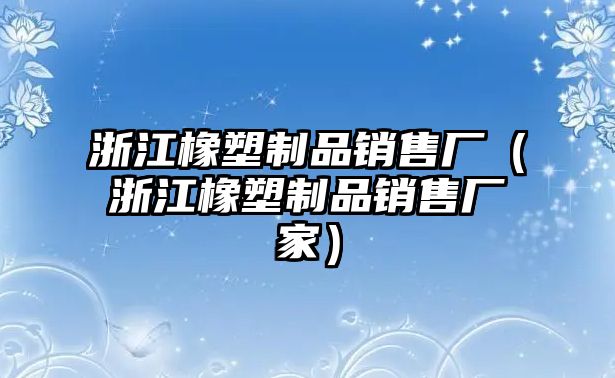 浙江橡塑制品销售厂（浙江橡塑制品销售厂家）